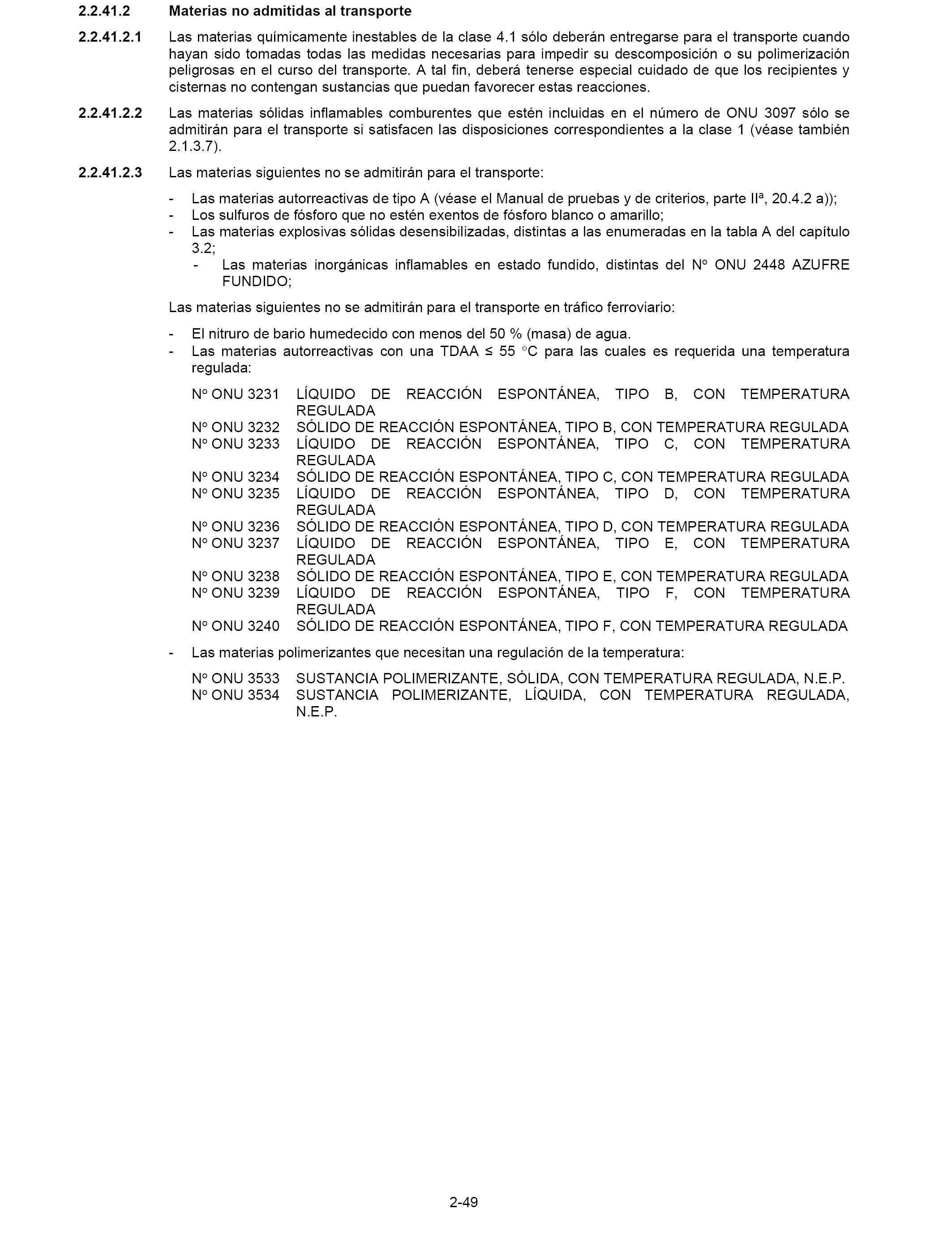 2.2.41.2 Materias no admitidas al transporte

2.2.41.2.1 Las materias químicamente inestables de la clase 4.1 sólo deberán entregarse para el transporte cuando hayan sido tomadas todas las medidas necesarias para impedir su descomposición o su polimerización peligrosas en el curso del transporte. A tal fin, deberá tenerse especial cuidado de que los recipientes y cisternas no contengan sustancias que puedan favorecer estas reacciones.

2.2.41.2.2 Las materias sólidas inflamables comburentes que estén incluidas en el número de ONU 3097 sólo se admitirán para el transporte si satisfacen las disposiciones correspondientes a la clase 1 (véase también 2.1.3.7).

2.2.41.2.3 Las materias siguientes no se admitirán para el transporte:

- Las materias autorreactivas de tipo A (véase el Manual de pruebas y de criterios, parte IIª, 20.4.2 a));
- Los sulfuros de fósforo que no estén exentos de fósforo blanco o amarillo;
- Las materias explosivas sólidas desensibilizadas, distintas a las enumeradas en la tabla A del capítulo 3.2;
- Las materias inorgánicas inflamables en estado fundido, distintas del Nº ONU 2448 AZUFRE FUNDIDO;

Las materias siguientes no se admitirán para el transporte en tráfico ferroviario:

- El nitruro de bario humedecido con menos del 50 % (masa) de agua.
- Las materias autorreactivas con una TDAA ≤ 55 °C para las cuales es requerida una temperatura regulada:

Nº ONU 3231 LÍQUIDO DE REACCIÓN ESPONTÁNEA, TIPO B, CON TEMPERATURA REGULADA
Nº ONU 3232 SÓLIDO DE REACCIÓN ESPONTÁNEA, TIPO B, CON TEMPERATURA REGULADA
Nº ONU 3233 LÍQUIDO DE REACCIÓN ESPONTÁNEA, TIPO C, CON TEMPERATURA REGULADA
Nº ONU 3234 SÓLIDO DE REACCIÓN ESPONTÁNEA, TIPO C, CON TEMPERATURA REGULADA
Nº ONU 3235 LÍQUIDO DE REACCIÓN ESPONTÁNEA, TIPO D, CON TEMPERATURA REGULADA
Nº ONU 3236 SÓLIDO DE REACCIÓN ESPONTÁNEA, TIPO D, CON TEMPERATURA REGULADA
Nº ONU 3237 LÍQUIDO DE REACCIÓN ESPONTÁNEA, TIPO E, CON TEMPERATURA REGULADA
Nº ONU 3238 SÓLIDO DE REACCIÓN ESPONTÁNEA, TIPO E, CON TEMPERATURA REGULADA
Nº ONU 3239 LÍQUIDO DE REACCIÓN ESPONTÁNEA, TIPO F, CON TEMPERATURA REGULADA
Nº ONU 3240 SÓLIDO DE REACCIÓN ESPONTÁNEA, TIPO F, CON TEMPERATURA REGULADA

- Las materias polimerizantes que necesitan una regulación de la temperatura:

Nº ONU 3533 SUSTANCIA POLIMERIZANTE, SÓLIDA, CON TEMPERATURA REGULADA, N.E.P.
Nº ONU 3534 SUSTANCIA POLIMERIZANTE, LÍQUIDA, CON TEMPERATURA REGULADA, N.E.P.

2-49